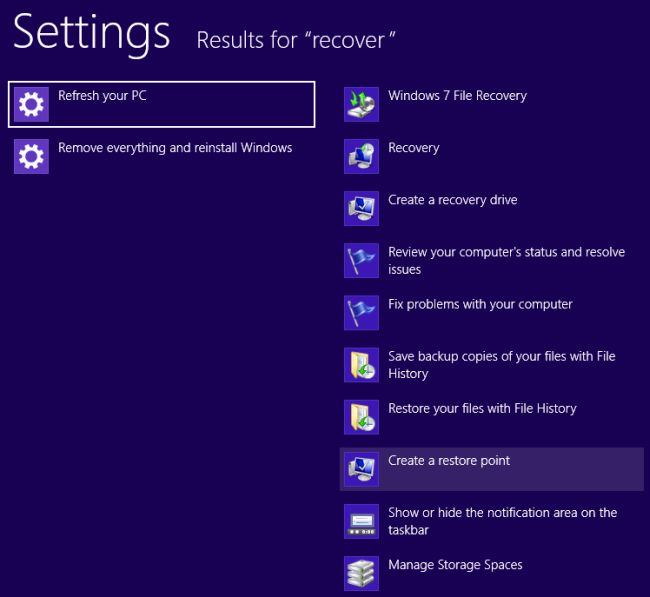 Settings Results for “recover”

Refresh your PC

Remove everything and reinstall Windows

Windows 7 File Recovery

Recovery

Create a recovery drive

Review your computer's status and resolve issues

Fix problems with your computer

Save backup copies of your files with File History

Restore your files with File History

Create a restore point

Show or hide the notification area on the taskbar

Manage Storage Spaces